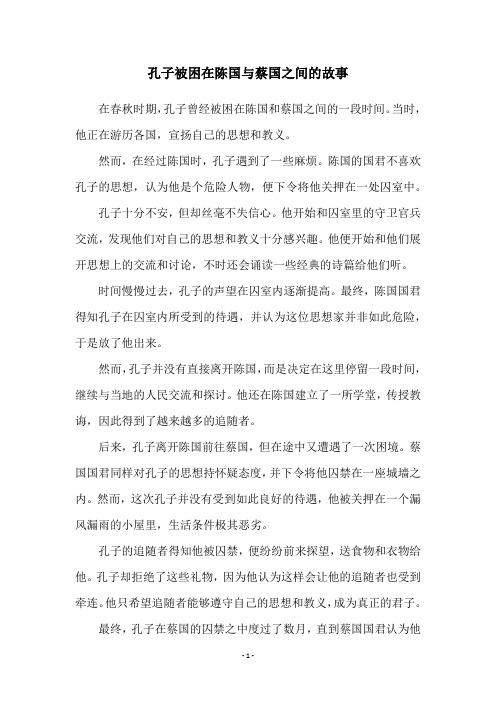 孔子被困在陈国与蔡国之间的故事

在春秋时期，孔子曾经被困在陈国和蔡国之间的一段时间。当时，他正在游历各国，宣扬自己的思想和教义。

然而，在经过陈国时，孔子遇到了一些麻烦。陈国的国君不喜欢孔子的思想，认为他是个危险人物，便下令将他关押在一处囚室中。

孔子十分不安，但却丝毫不失信心。他开始和囚室里的守卫官兵交流，发现他们对自己的思想和教义十分感兴趣。他便开始和他们展开思想上的交流和讨论，不时还会诵读一些经典的诗篇给他们听。

时间慢慢过去，孔子的声望在囚室内逐渐提高。最终，陈国国君得知孔子在囚室内所受到的待遇，并认为这位思想家并非如此危险，于是放了他出来。

然而，孔子并没有直接离开陈国，而是决定在这里停留一段时间，继续与当地的人民交流和探讨。他还在陈国建立了一所学堂，传授教诲，因此得到了越来越多的追随者。

后来，孔子离开陈国前往蔡国，但在途中又遭遇了一次困境。蔡国国君同样对孔子的思想持怀疑态度，并下令将他囚禁在一座城墙之内。然而，这次孔子并没有受到如此良好的待遇，他被关押在一个漏风漏雨的小屋里，生活条件极其恶劣。

孔子的追随者得知他被囚禁，便纷纷前来探望，送食物和衣物给他。孔子却拒绝了这些礼物，因为他认为这样会让他的追随者也受到牵连。他只希望追随者能够遵守自己的思想和教义，成为真正的君子。

最终，孔子在蔡国的囚禁之中度过了数月，直到蔡国国君认为他

- 1 -